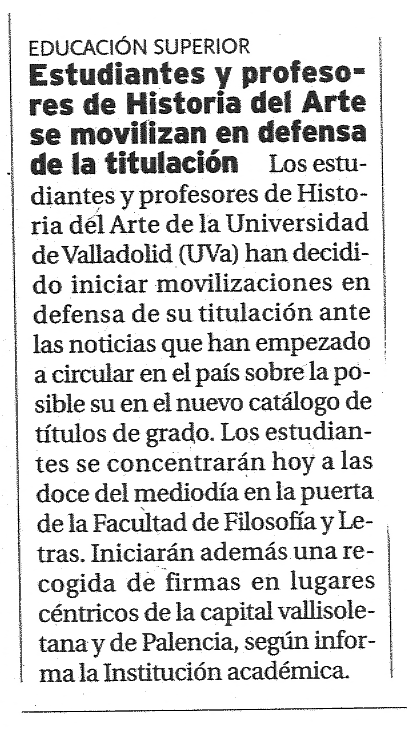 EDUCACIÓN SUPERIOR

Estudiantes y profesores de Historia del Arte se movilizan en defensa de la titulación Los estudiantes y profesores de Historia del Arte de la Universidad de Valladolid (UVa) han decidido iniciar movilizaciones en defensa de su titulación ante las noticias que han empezado a circular en el país sobre la posible su en el nuevo catálogo de títulos de grado. Los estudiantes se concentrarán hoy a las doce del mediodía en la puerta de la Facultad de Filosofía y Letras. Iniciarán además una recogida de firmas en lugares céntricos de la capital vallisoletana y de Palencia, según informa la Institución académica.